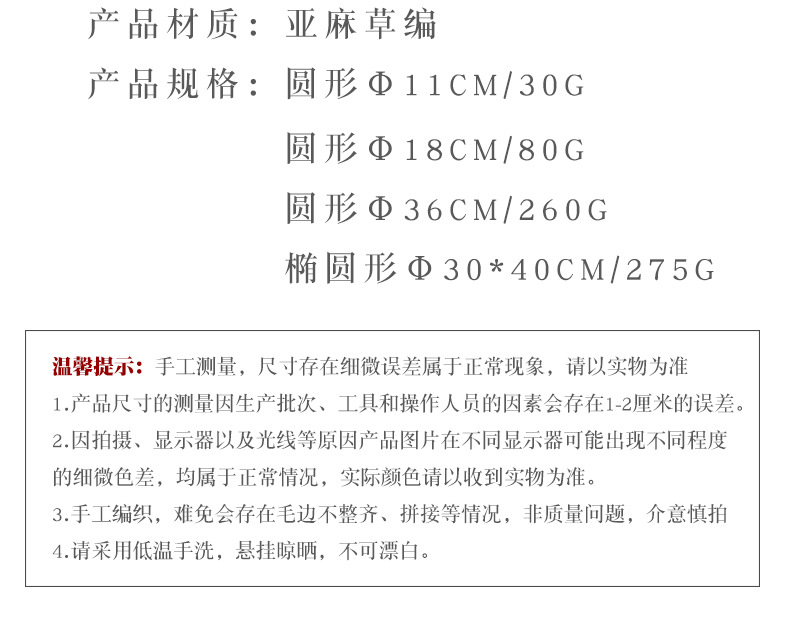 产品材质：亚麻草编

产品规格：圆形Φ11CM/30G

圆形Φ18CM/80G

圆形Φ36CM/260G

椭圆形Φ30*40CM/275G

温馨提示：手工测量，尺寸存在细微误差属于正常现象，请以实物为准

1.产品尺寸的测量因生产批次、工具和操作人员的因素会存在1-2厘米的误差。

2.因拍摄、显示器以及光线等原因产品图片在不同显示器可能出现不同程度的细微色差，均属于正常情况，实际颜色请以收到实物为准。

3.手工编织，难免会存在毛边不整齐、拼接等情况，非质量问题，介意慎拍

4.请采用低温手洗，悬挂晾晒，不可漂白。